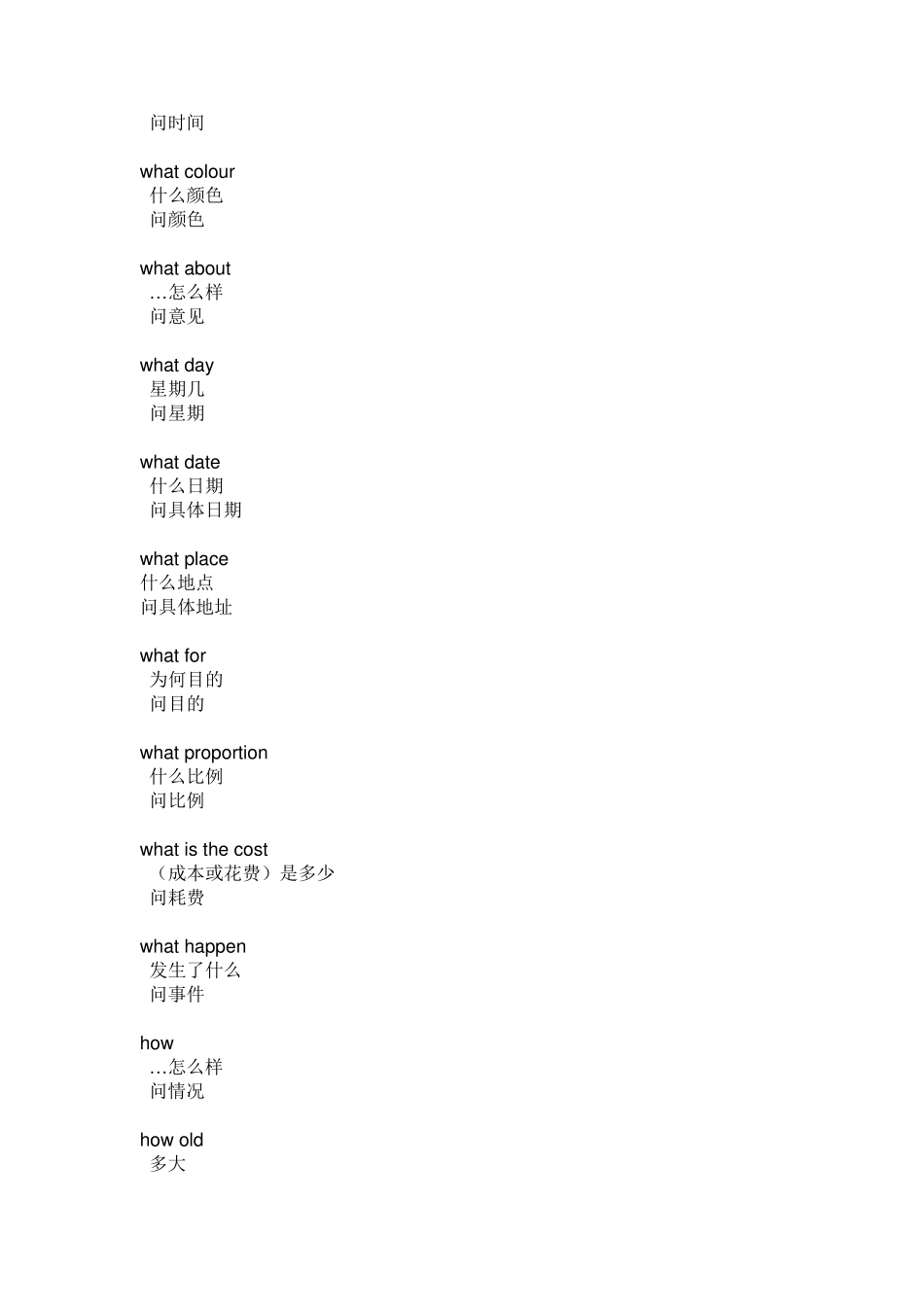 问时间

what colour
什么颜色
问颜色

what about
…怎么样
问意见

what day
星期几
问星期

what date
什么日期
问具体日期

what place
什么地点
问具体地址

what for
为何目的
问目的

what proportion
什么比例
问比例

what is the cost
（成本或花费）是多少
问耗费

what happen
发生了什么
问事件

how
…怎么样
问情况

how old
多大